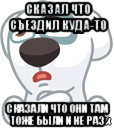 СКАЗАЛ ЧТО СЪЕЗДИЛ КУДА-ТО

СКАЗАЛИ ЧТО ОНИ ТАМ ТОЖЕ БЫЛИ И НЕ РАЗ